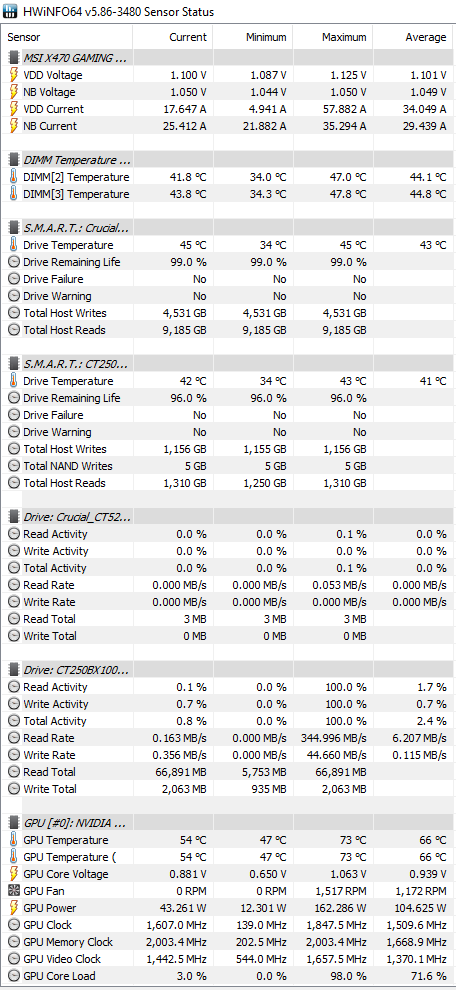 HWiNFO64 v5.86-3480 Sensor Status

| Sensor | Current | Minimum | Maximum | Average |
|---|---|---|---|---|
| MSI X470 GAMING ... | | | | |
| VDD Voltage | 1.100 V | 1.087 V | 1.125 V | 1.101 V |
| NB Voltage | 1.050 V | 1.044 V | 1.050 V | 1.049 V |
| VDD Current | 17.647 A | 4.941 A | 57.882 A | 34.049 A |
| NB Current | 25.412 A | 21.882 A | 35.294 A | 29.439 A |
| DIMM Temperature ... | | | | |
| DIMM[2] Temperature | 41.8 °C | 34.0 °C | 47.0 °C | 44.1 °C |
| DIMM[3] Temperature | 43.8 °C | 34.3 °C | 47.8 °C | 44.8 °C |
| S.M.A.R.T.: Crucial... | | | | |
| Drive Temperature | 45 °C | 34 °C | 45 °C | 43 °C |
| Drive Remaining Life | 99.0 % | 99.0 % | 99.0 % | |
| Drive Failure | No | No | No | |
| Drive Warning | No | No | No | |
| Total Host Writes | 4,531 GB | 4,531 GB | 4,531 GB | |
| Total Host Reads | 9,185 GB | 9,185 GB | 9,185 GB | |
| S.M.A.R.T.: CT250... | | | | |
| Drive Temperature | 42 °C | 34 °C | 43 °C | 41 °C |
| Drive Remaining Life | 96.0 % | 96.0 % | 96.0 % | |
| Drive Failure | No | No | No | |
| Drive Warning | No | No | No | |
| Total Host Writes | 1,156 GB | 1,155 GB | 1,156 GB | |
| Total NAND Writes | 5 GB | 5 GB | 5 GB | |
| Total Host Reads | 1,310 GB | 1,250 GB | 1,310 GB | |
| Drive: Crucial_CT52... | | | | |
| Read Activity | 0.0 % | 0.0 % | 0.1 % | 0.0 % |
| Write Activity | 0.0 % | 0.0 % | 0.0 % | 0.0 % |
| Total Activity | 0.0 % | 0.0 % | 0.1 % | 0.0 % |
| Read Rate | 0.000 MB/s | 0.000 MB/s | 0.053 MB/s | 0.000 MB/s |
| Write Rate | 0.000 MB/s | 0.000 MB/s | 0.000 MB/s | 0.000 MB/s |
| Read Total | 3 MB | 3 MB | 3 MB | |
| Write Total | 0 MB | 0 MB | 0 MB | |
| Drive: CT250BX100... | | | | |
| Read Activity | 0.1 % | 0.0 % | 100.0 % | 1.7 % |
| Write Activity | 0.7 % | 0.0 % | 100.0 % | 0.7 % |
| Total Activity | 0.8 % | 0.0 % | 100.0 % | 2.4 % |
| Read Rate | 0.163 MB/s | 0.000 MB/s | 344.996 MB/s | 6.207 MB/s |
| Write Rate | 0.356 MB/s | 0.000 MB/s | 44.660 MB/s | 0.115 MB/s |
| Read Total | 66,891 MB | 5,753 MB | 66,891 MB | |
| Write Total | 2,063 MB | 935 MB | 2,063 MB | |
| GPU [#0]: NVIDIA ... | | | | |
| GPU Temperature | 54 °C | 47 °C | 73 °C | 66 °C |
| GPU Temperature ( | 54 °C | 47 °C | 73 °C | 66 °C |
| GPU Core Voltage | 0.881 V | 0.650 V | 1.063 V | 0.939 V |
| GPU Fan | 0 RPM | 0 RPM | 1,517 RPM | 1,172 RPM |
| GPU Power | 43.261 W | 12.301 W | 162.286 W | 104.625 W |
| GPU Clock | 1,607.0 MHz | 139.0 MHz | 1,847.5 MHz | 1,509.6 MHz |
| GPU Memory Clock | 2,003.4 MHz | 202.5 MHz | 2,003.4 MHz | 1,668.9 MHz |
| GPU Video Clock | 1,442.5 MHz | 544.0 MHz | 1,657.5 MHz | 1,370.1 MHz |
| GPU Core Load | 3.0 % | 0.0 % | 98.0 % | 71.6 % |